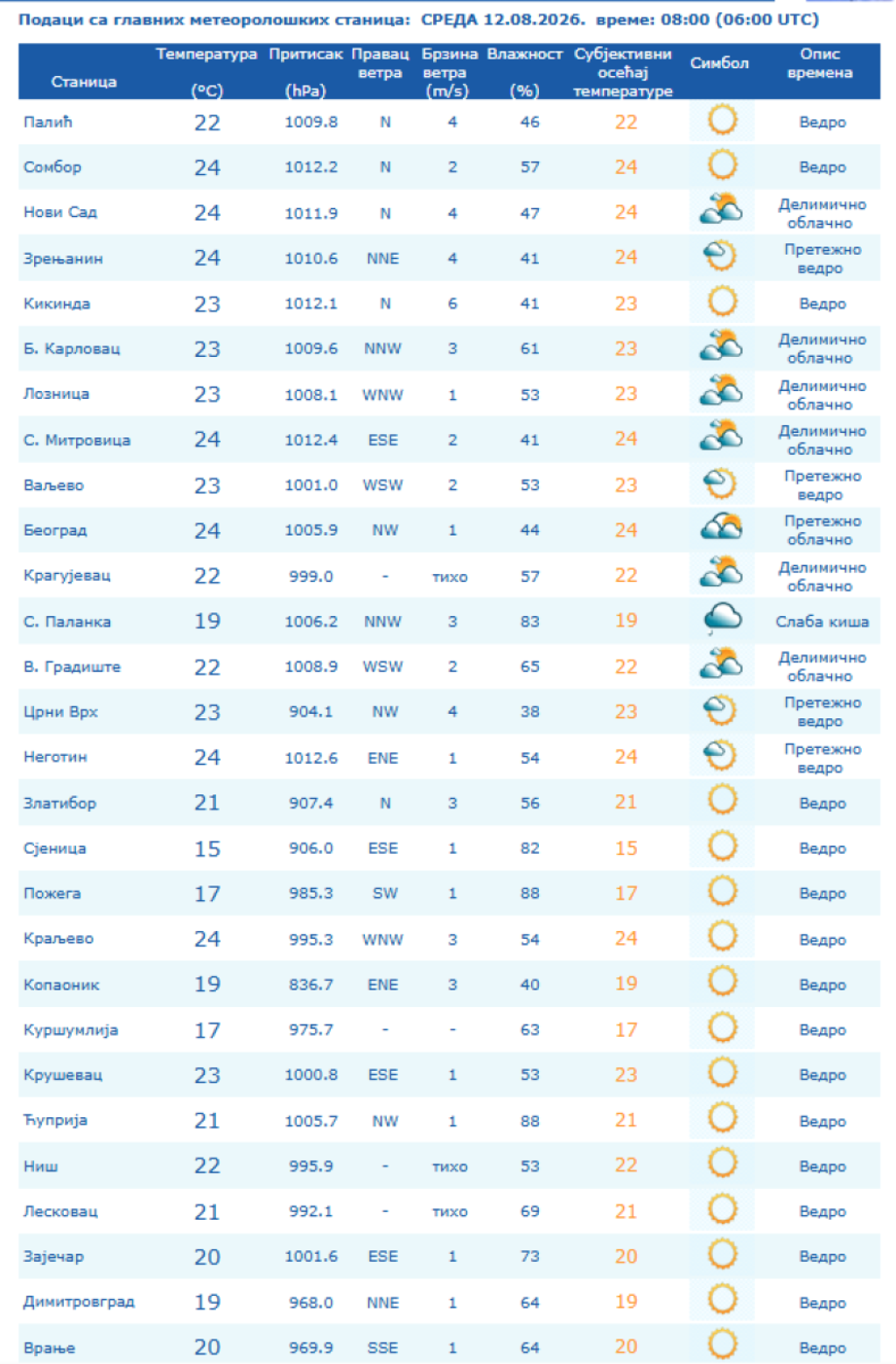 Подаци са главних метеоролошких станица: СРЕДА 12.08.2026. време: 08:00 (06:00 UTC)

| Станица | Температура (°C) | Притисак (hPa) | Правац ветра | Брзина ветра (m/s) | Влажност (%) | Субјективни осећај температуре | Симбол | Опис времена |
|---|---|---|---|---|---|---|---|---|
| Палић | 22 | 1009.8 | N | 4 | 46 | 22 | | Ведро |
| Сомбор | 24 | 1012.2 | N | 2 | 57 | 24 | | Ведро |
| Нови Сад | 24 | 1011.9 | N | 4 | 47 | 24 | | Делимично облачно |
| Зрењанин | 24 | 1010.6 | NNE | 4 | 41 | 24 | | Претежно ведро |
| Кикинда | 23 | 1012.1 | N | 6 | 41 | 23 | | Ведро |
| Б. Карловац | 23 | 1009.6 | NNW | 3 | 61 | 23 | | Делимично облачно |
| Лозница | 23 | 1008.1 | WNW | 1 | 53 | 23 | | Делимично облачно |
| С. Митровица | 24 | 1012.4 | ESE | 2 | 41 | 24 | | Делимично облачно |
| Ваљево | 23 | 1001.0 | WSW | 2 | 53 | 23 | | Претежно ведро |
| Београд | 24 | 1005.9 | NW | 1 | 44 | 24 | | Претежно облачно |
| Крагујевац | 22 | 999.0 | - | тихо | 57 | 22 | | Делимично облачно |
| С. Паланка | 19 | 1006.2 | NNW | 3 | 83 | 19 | | Слаба киша |
| В. Градиште | 22 | 1008.9 | WSW | 2 | 65 | 22 | | Делимично облачно |
| Црни Врх | 23 | 904.1 | NW | 4 | 38 | 23 | | Претежно ведро |
| Неготин | 24 | 1012.6 | ENE | 1 | 54 | 24 | | Претежно ведро |
| Златибор | 21 | 907.4 | N | 3 | 56 | 21 | | Ведро |
| Сјеница | 15 | 906.0 | ESE | 1 | 82 | 15 | | Ведро |
| Пожега | 17 | 985.3 | SW | 1 | 88 | 17 | | Ведро |
| Краљево | 24 | 995.3 | WNW | 3 | 54 | 24 | | Ведро |
| Копаоник | 19 | 836.7 | ENE | 3 | 40 | 19 | | Ведро |
| Куршумлија | 17 | 975.7 | - | - | 63 | 17 | | Ведро |
| Крушевац | 23 | 1000.8 | ESE | 1 | 53 | 23 | | Ведро |
| Ћуприја | 21 | 1005.7 | NW | 1 | 88 | 21 | | Ведро |
| Ниш | 22 | 995.9 | - | тихо | 53 | 22 | | Ведро |
| Лесковац | 21 | 992.1 | - | тихо | 69 | 21 | | Ведро |
| Зајечар | 20 | 1001.6 | ESE | 1 | 73 | 20 | | Ведро |
| Димитровград | 19 | 968.0 | NNE | 1 | 64 | 19 | | Ведро |
| Врање | 20 | 969.9 | SSE | 1 | 64 | 20 | | Ведро |